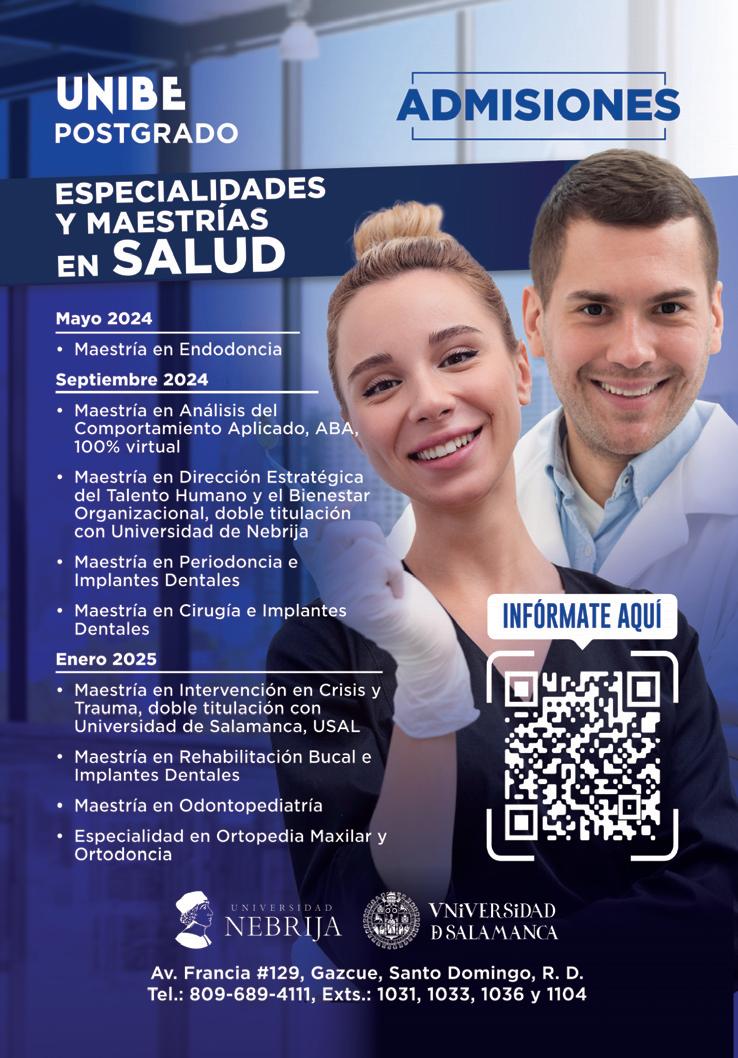 UNIBE
POSTGRADO

ADMISIONES

ESPECIALIDADES Y MAESTRÍAS EN SALUD

Mayo 2024

• Maestría en Endodoncia

Septiembre 2024

• Maestría en Análisis del Comportamiento Aplicado, ABA, 100% virtual

• Maestría en Dirección Estratégica del Talento Humano y el Bienestar Organizacional, doble titulación con Universidad de Nebrija

• Maestría en Periodoncia e Implantes Dentales

• Maestría en Cirugía e Implantes Dentales

Enero 2025

• Maestría en Intervención en Crisis y Trauma, doble titulación con Universidad de Salamanca, USAL

• Maestría en Rehabilitación Bucal e Implantes Dentales

• Maestría en Odontopediatría

• Especialidad en Ortopedia Maxilar y Ortodoncia

INFÓRMATE AQUÍ

UNIVERSIDAD NEBRIJA

VNiVERSiDAD D SALAMANCA

Av. Francia #129, Gazcue, Santo Domingo, R. D.
Tel.: 809-689-4111, Exts.: 1031, 1033, 1036 y 1104